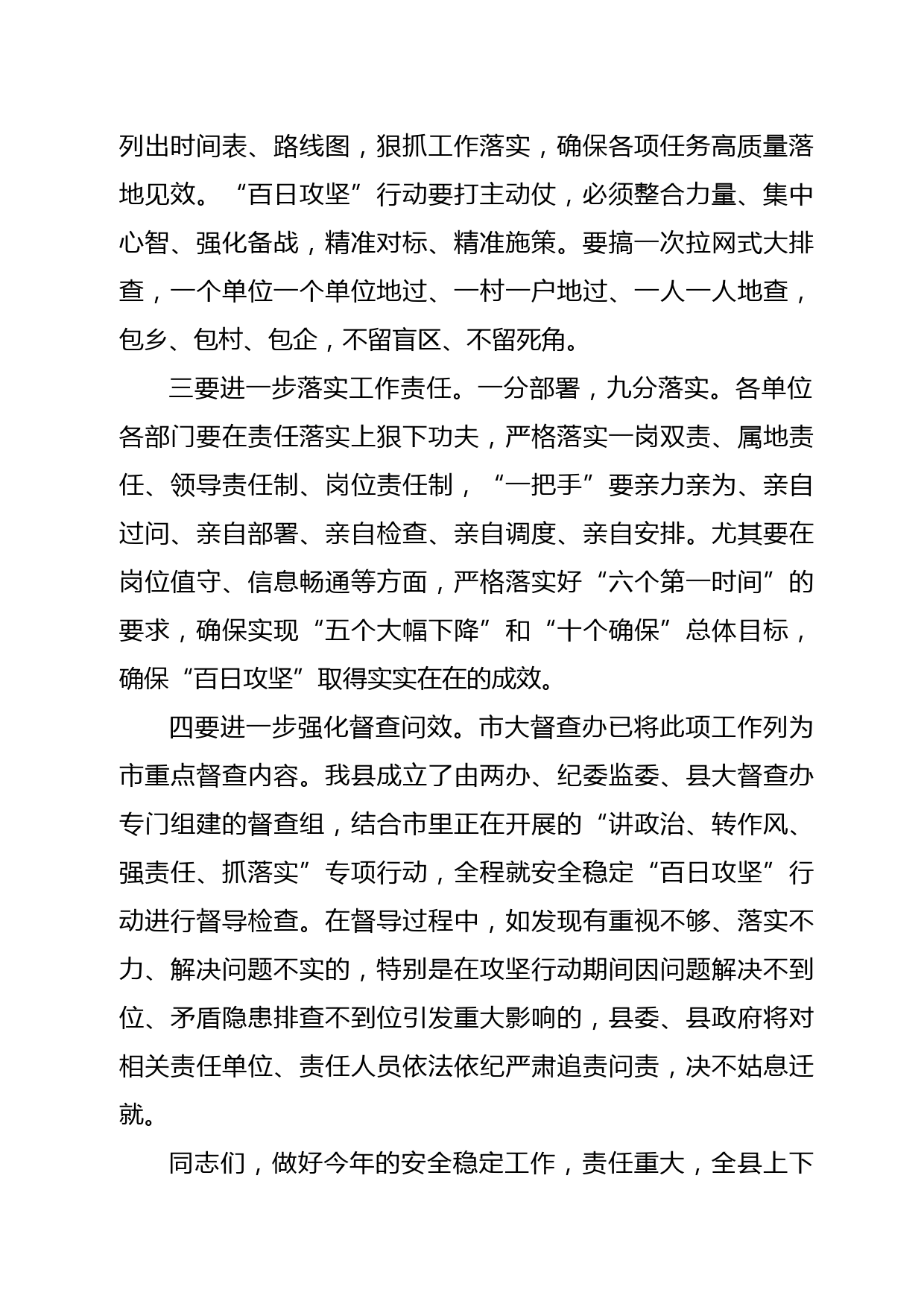 列出时间表、路线图，狠抓工作落实，确保各项任务高质量落地见效。“百日攻坚”行动要打主动仗，必须整合力量、集中心智、强化备战，精准对标、精准施策。要搞一次拉网式大排查，一个单位一个单位地过、一村一户地过、一人一人地查，包乡、包村、包企，不留盲区、不留死角。

三要进一步落实工作责任。一分部署，九分落实。各单位各部门要在责任落实上狠下功夫，严格落实一岗双责、属地责任、领导责任制、岗位责任制，“一把手”要亲力亲为、亲自过问、亲自部署、亲自检查、亲自调度、亲自安排。尤其要在岗位值守、信息畅通等方面，严格落实好“六个第一时间”的要求，确保实现“五个大幅下降”和“十个确保”总体目标，确保“百日攻坚”取得实实在在的成效。

四要进一步强化督查问效。市大督查办已将此项工作列为市重点督查内容。我县成立了由两办、纪委监委、县大督查办专门组建的督查组，结合市里正在开展的“讲政治、转作风、强责任、抓落实”专项行动，全程就安全稳定“百日攻坚”行动进行督导检查。在督导过程中，如发现有重视不够、落实不力、解决问题不实的，特别是在攻坚行动期间因问题解决不到位、矛盾隐患排查不到位引发重大影响的，县委、县政府将对相关责任单位、责任人员依法依纪严肃追责问责，决不姑息迁就。

同志们，做好今年的安全稳定工作，责任重大，全县上下